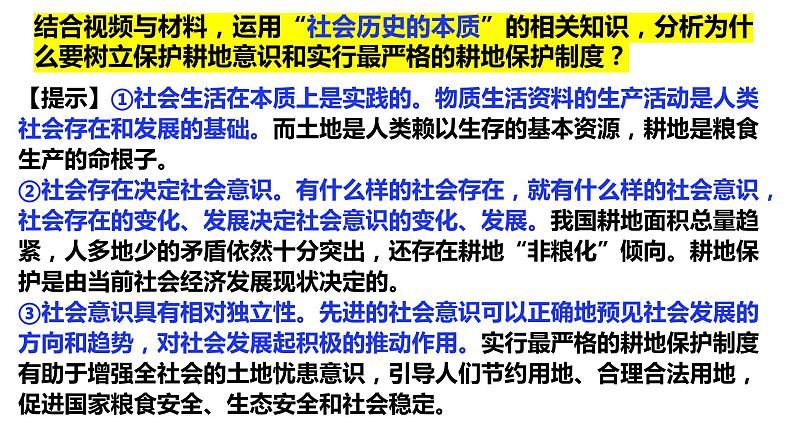 结合视频与材料，运用“社会历史的本质”的相关知识，分析为什么要树立保护耕地意识和实行最严格的耕地保护制度？

【提示】①社会生活在本质上是实践的。物质生活资料的生产活动是人类社会存在和发展的基础。而土地是人类赖以生存的基本资源，耕地是粮食生产的命根子。
②社会存在决定社会意识。有什么样的社会存在，就有什么样的社会意识，社会存在的变化、发展决定社会意识的变化、发展。我国耕地面积总量趋紧，人多地少的矛盾依然十分突出，还存在耕地“非粮化”倾向。耕地保护是由当前社会经济发展现状决定的。
③社会意识具有相对独立性。先进的社会意识可以正确地预见社会发展的方向和趋势，对社会发展起积极的推动作用。实行最严格的耕地保护制度有助于增强全社会的土地忧患意识，引导人们节约用地、合理合法用地，促进国家粮食安全、生态安全和社会稳定。